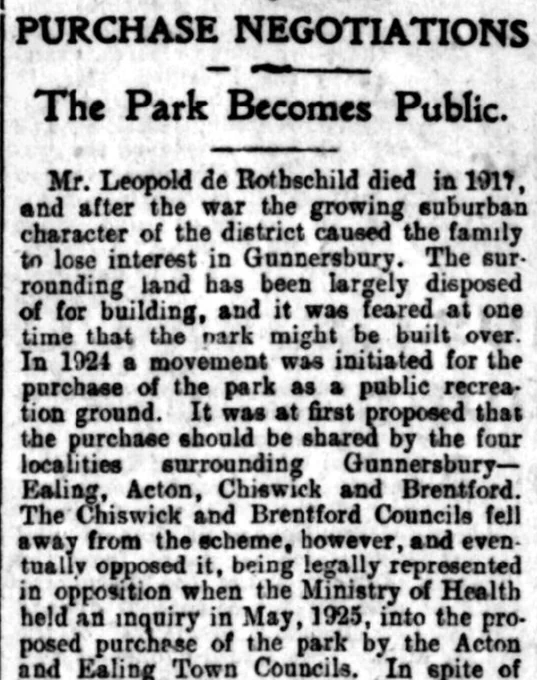 PURCHASE NEGOTIATIONS

The Park Becomes Public.

Mr. Leopold de Rothschild died in 1917, and after the war the growing suburban character of the district caused the family to lose interest in Gunnersbury. The surrounding land has been largely disposed of for building, and it was feared at one time that the park might be built over. In 1924 a movement was initiated for the purchase of the park as a public recreation ground. It was at first proposed that the purchase should be shared by the four localities surrounding Gunnersbury—Ealing, Acton, Chiswick and Brentford. The Chiswick and Brentford Councils fell away from the scheme, however, and eventually opposed it, being legally represented in opposition when the Ministry of Health held an inquiry in May, 1925, into the proposed purchase of the park by the Acton and Ealing Town Councils. In spite of